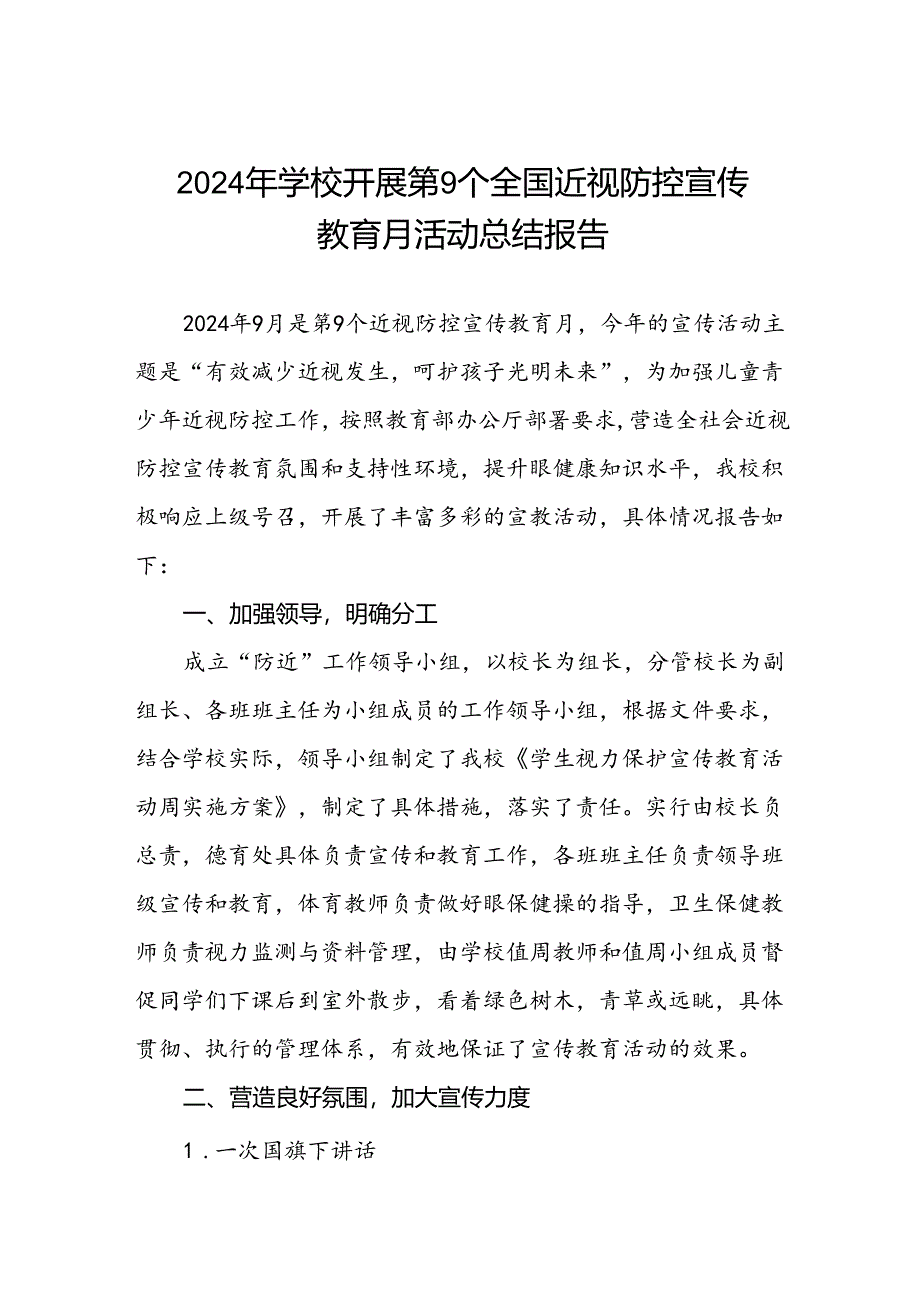 2024年学校开展第9个全国近视防控宣传教育月活动总结报告

2024年9月是第9个近视防控宣传教育月，今年的宣传活动主题是“有效减少近视发生，呵护孩子光明未来”，为加强儿童青少年近视防控工作，按照教育部办公厅部署要求，营造全社会近视防控宣传教育氛围和支持性环境，提升眼健康知识水平，我校积极响应上级号召，开展了丰富多彩的宣教活动，具体情况报告如下：

一、加强领导，明确分工

成立“防近”工作领导小组，以校长为组长，分管校长为副组长、各班班主任为小组成员的工作领导小组，根据文件要求，结合学校实际，领导小组制定了我校《学生视力保护宣传教育活动周实施方案》，制定了具体措施，落实了责任。实行由校长负总责，德育处具体负责宣传和教育工作，各班班主任负责领导班级宣传和教育，体育教师负责做好眼保健操的指导，卫生保健教师负责视力监测与资料管理，由学校值周教师和值周小组成员督促同学们下课后到室外散步，看着绿色树木，青草或远眺，具体贯彻、执行的管理体系，有效地保证了宣传教育活动的效果。

二、营造良好氛围，加大宣传力度

1．一次国旗下讲话